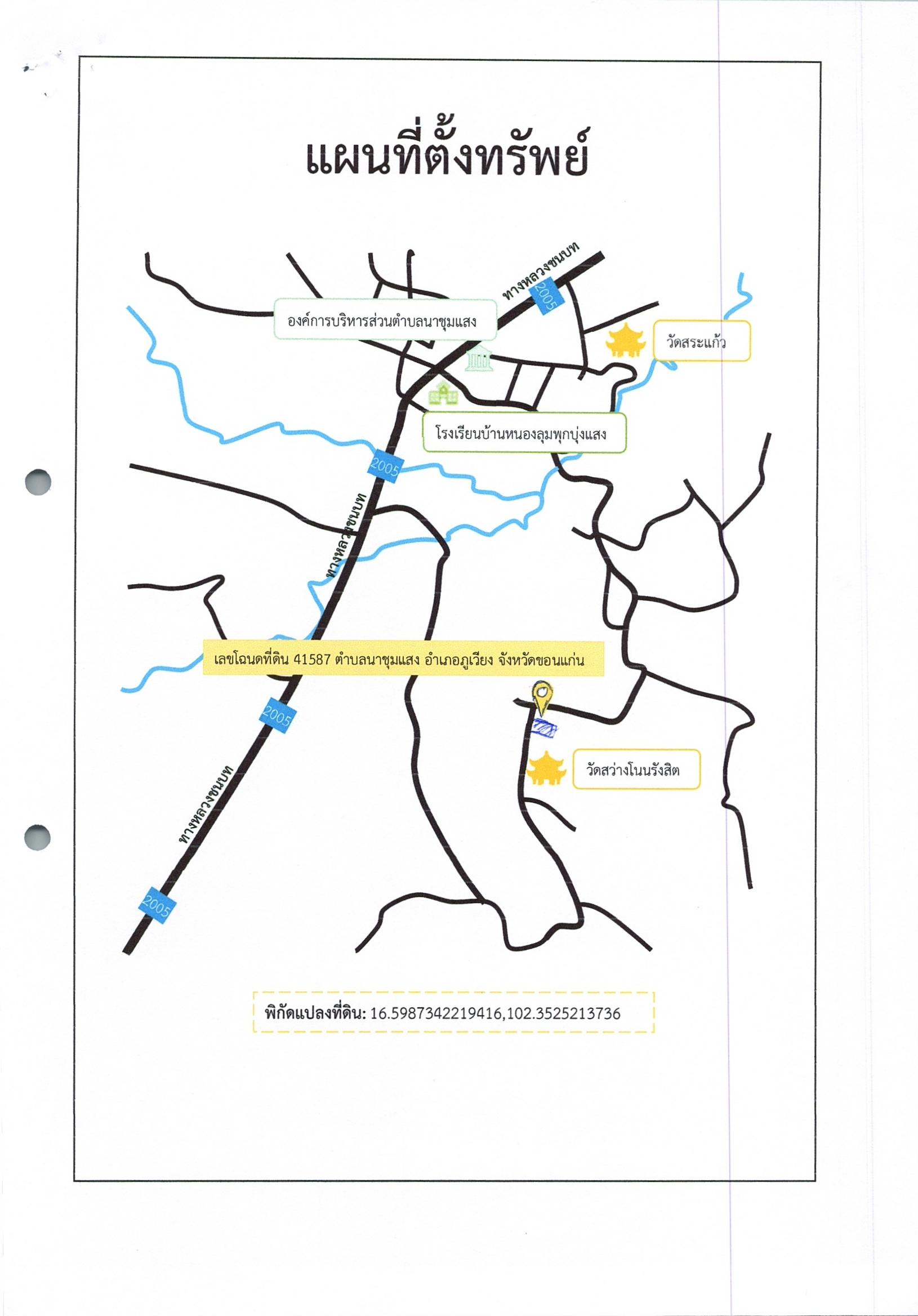 แผนที่ตั้งทรัพย์

ทางหลวงชนบท

2005

องค์การบริหารส่วนตำบลนาชุมแสง

วัดสระแก้ว

โรงเรียนบ้านหนองลุมพุกบุ่งแสง

2005

ทางหลวงชนบท

เลขโฉนดที่ดิน 41587 ตำบลนาชุมแสง อำเภอภูเวียง จังหวัดขอนแก่น

2005

วัดสว่างโนนรังสิต

ทางหลวงชนบท

2005

พิกัดแปลงที่ดิน: 16.5987342219416,102.3525213736